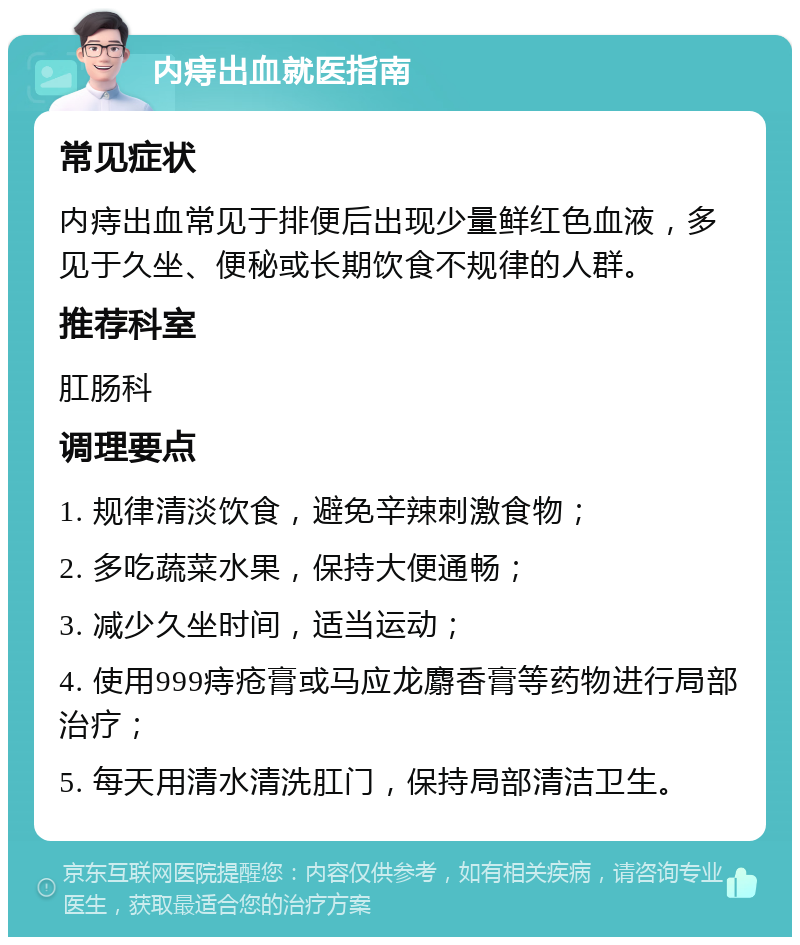 内痔出血就医指南

常见症状

内痔出血常见于排便后出现少量鲜红色血液，多见于久坐、便秘或长期饮食不规律的人群。

推荐科室

肛肠科

调理要点

1. 规律清淡饮食，避免辛辣刺激食物；

2. 多吃蔬菜水果，保持大便通畅；

3. 减少久坐时间，适当运动；

4. 使用999痔疮膏或马应龙麝香膏等药物进行局部治疗；

5. 每天用清水清洗肛门，保持局部清洁卫生。

京东互联网医院提醒您：内容仅供参考，如有相关疾病，请咨询专业医生，获取最适合您的治疗方案